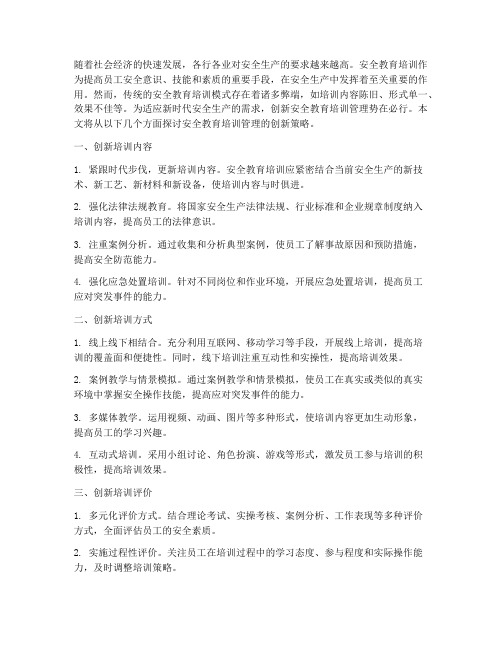 随着社会经济的快速发展，各行各业对安全生产的要求越来越高。安全教育培训作为提高员工安全意识、技能和素质的重要手段，在安全生产中发挥着至关重要的作用。然而，传统的安全教育培训模式存在着诸多弊端，如培训内容陈旧、形式单一、效果不佳等。为适应新时代安全生产的需求，创新安全教育培训管理势在必行。本文将从以下几个方面探讨安全教育培训管理的创新策略。

一、创新培训内容

1. 紧跟时代步伐，更新培训内容。安全教育培训应紧密结合当前安全生产的新技术、新工艺、新材料和新设备，使培训内容与时俱进。

2. 强化法律法规教育。将国家安全生产法律法规、行业标准和企业规章制度纳入培训内容，提高员工的法律意识。

3. 注重案例分析。通过收集和分析典型案例，使员工了解事故原因和预防措施，提高安全防范能力。

4. 强化应急处置培训。针对不同岗位和作业环境，开展应急处置培训，提高员工应对突发事件的能力。

二、创新培训方式

1. 线上线下相结合。充分利用互联网、移动学习等手段，开展线上培训，提高培训的覆盖面和便捷性。同时，线下培训注重互动性和实操性，提高培训效果。

2. 案例教学与情景模拟。通过案例教学和情景模拟，使员工在真实或类似的真实环境中掌握安全操作技能，提高应对突发事件的能力。

3. 多媒体教学。运用视频、动画、图片等多种形式，使培训内容更加生动形象，提高员工的学习兴趣。

4. 互动式培训。采用小组讨论、角色扮演、游戏等形式，激发员工参与培训的积极性，提高培训效果。

三、创新培训评价

1. 多元化评价方式。结合理论考试、实操考核、案例分析、工作表现等多种评价方式，全面评估员工的安全素质。

2. 实施过程性评价。关注员工在培训过程中的学习态度、参与程度和实际操作能力，及时调整培训策略。